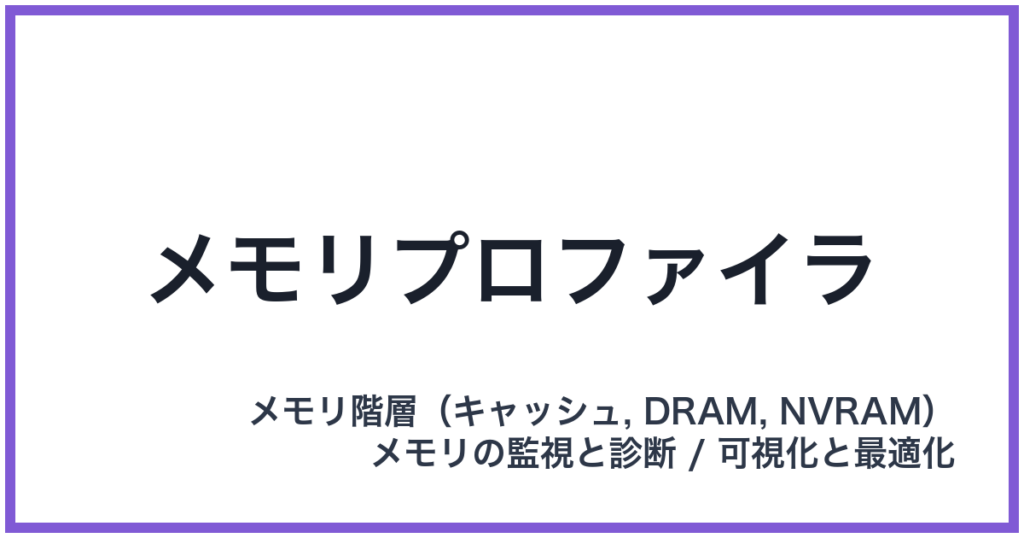 メモリプロファイラ

メモリ階層（キャッシュ, DRAM, NVRAM）
メモリの監視と診断 / 可視化と最適化